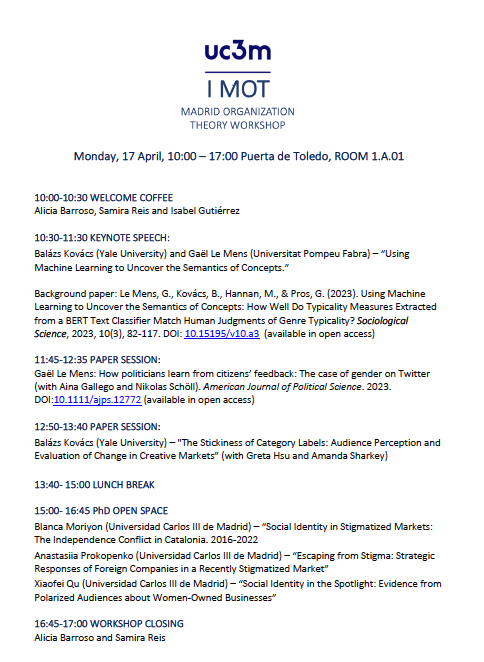 uc3m

I MOT

MADRID ORGANIZATION
THEORY WORKSHOP

Monday, 17 April, 10:00 – 17:00 Puerta de Toledo, ROOM 1.A.01

10:00-10:30 WELCOME COFFEE
Alicia Barroso, Samira Reis and Isabel Gutiérrez

10:30-11:30 KEYNOTE SPEECH:
Balázs Kovács (Yale University) and Gaël Le Mens (Universitat Pompeu Fabra) – "Using Machine Learning to Uncover the Semantics of Concepts."

Background paper: Le Mens, G., Kovács, B., Hannan, M., & Pros, G. (2023). Using Machine Learning to Uncover the Semantics of Concepts: How Well Do Typicality Measures Extracted from a BERT Text Classifier Match Human Judgments of Genre Typicality? Sociological Science, 2023, 10(3), 82-117. DOI: 10.15195/v10.a3 (available in open access)

11:45-12:35 PAPER SESSION:
Gaël Le Mens: How politicians learn from citizens' feedback: The case of gender on Twitter (with Aina Gallego and Nikolas Schöll). American Journal of Political Science. 2023. DOI:10.1111/ajps.12772 (available in open access)

12:50-13:40 PAPER SESSION:
Balázs Kovács (Yale University) – "The Stickiness of Category Labels: Audience Perception and Evaluation of Change in Creative Markets" (with Greta Hsu and Amanda Sharkey)

13:40- 15:00 LUNCH BREAK

15:00- 16:45 PhD OPEN SPACE
Blanca Moriyon (Universidad Carlos III de Madrid) – "Social Identity in Stigmatized Markets: The Independence Conflict in Catalonia. 2016-2022
Anastasiia Prokopenko (Universidad Carlos III de Madrid) – "Escaping from Stigma: Strategic Responses of Foreign Companies in a Recently Stigmatized Market"
Xiaofei Qu (Universidad Carlos III de Madrid) – "Social Identity in the Spotlight: Evidence from Polarized Audiences about Women-Owned Businesses"

16:45-17:00 WORKSHOP CLOSING
Alicia Barroso and Samira Reis